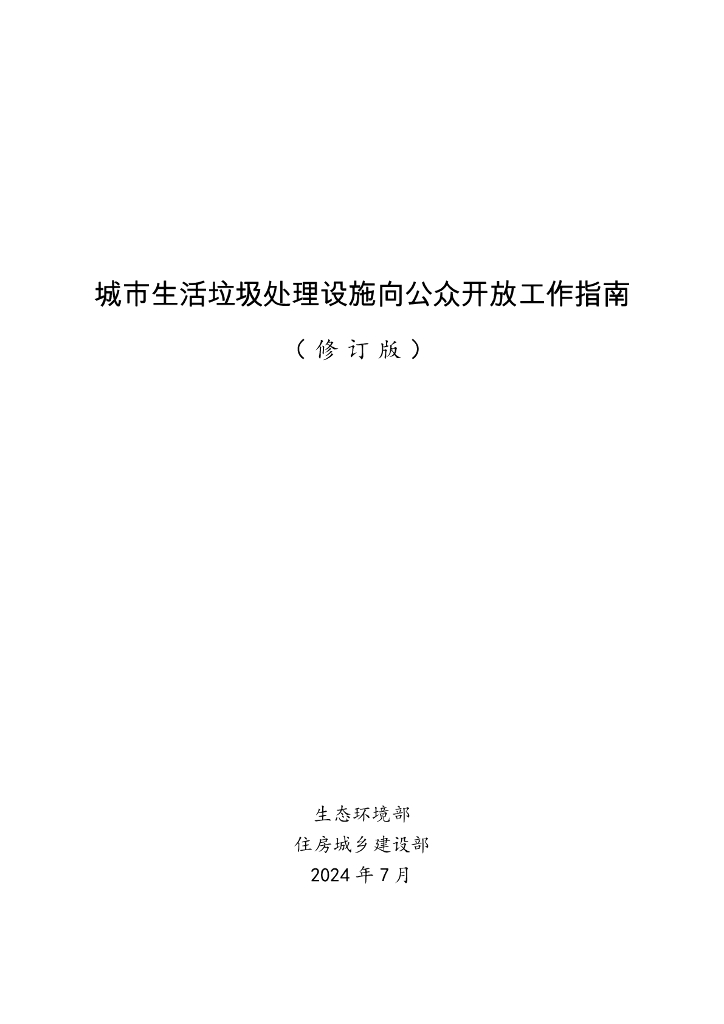 城市生活垃圾处理设施向公众开放工作指南

（修订版）

生态环境部
住房城乡建设部
2024年7月